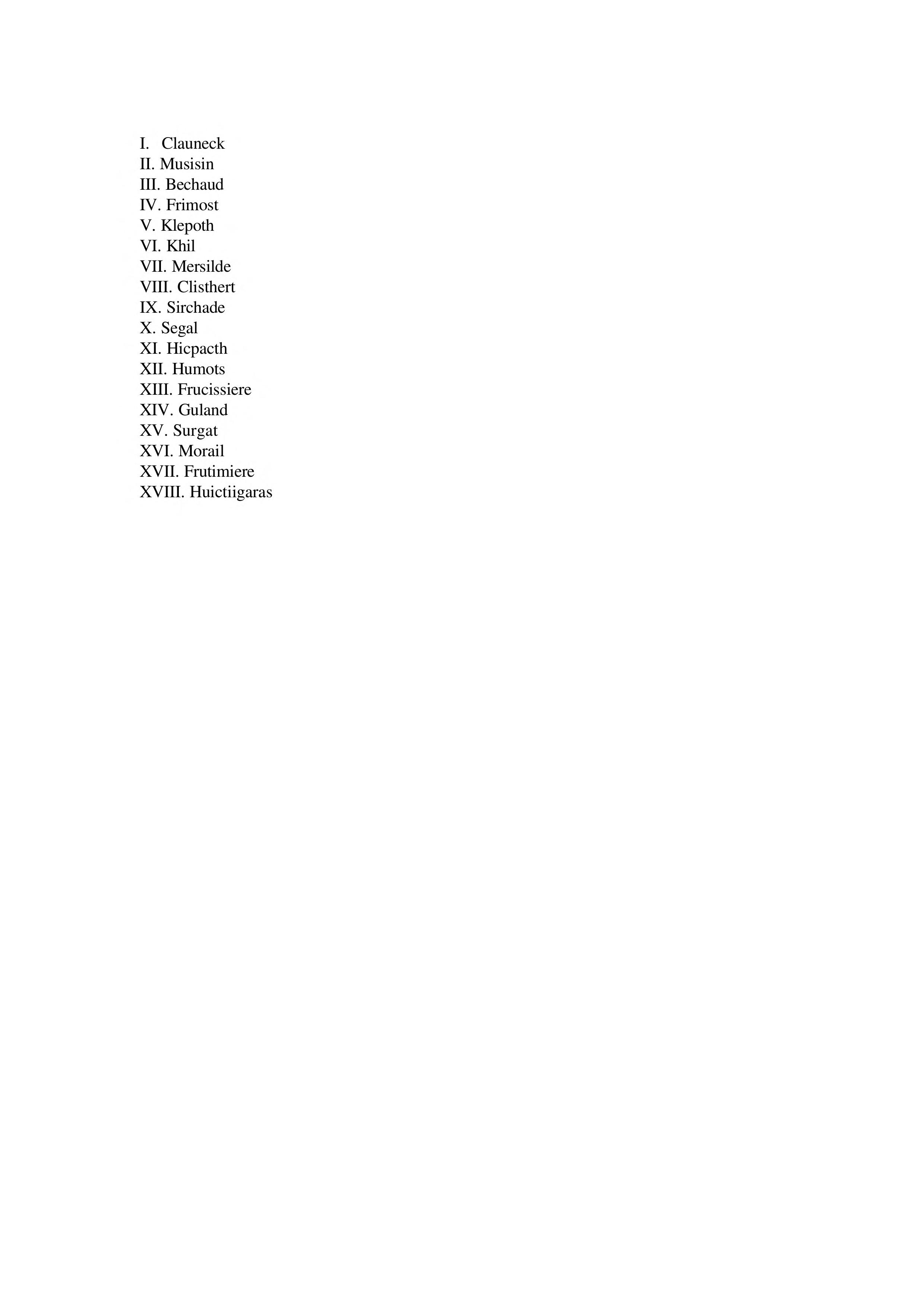 I. Clauneck
II. Musisin
III. Bechaud
IV. Frimost
V. Klepoth
VI. Khil
VII. Mersilde
VIII. Clisthert
IX. Sirchade
X. Segal
XI. Hicpacth
XII. Humots
XIII. Frucissiere
XIV. Guland
XV. Surgat
XVI. Morail
XVII. Frutimiere
XVIII. Huictiigaras